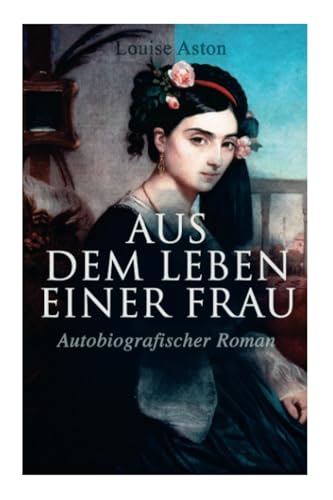 Louise Aston

AUS DEM LEBEN EINER FRAU

Autobiografischer Roman